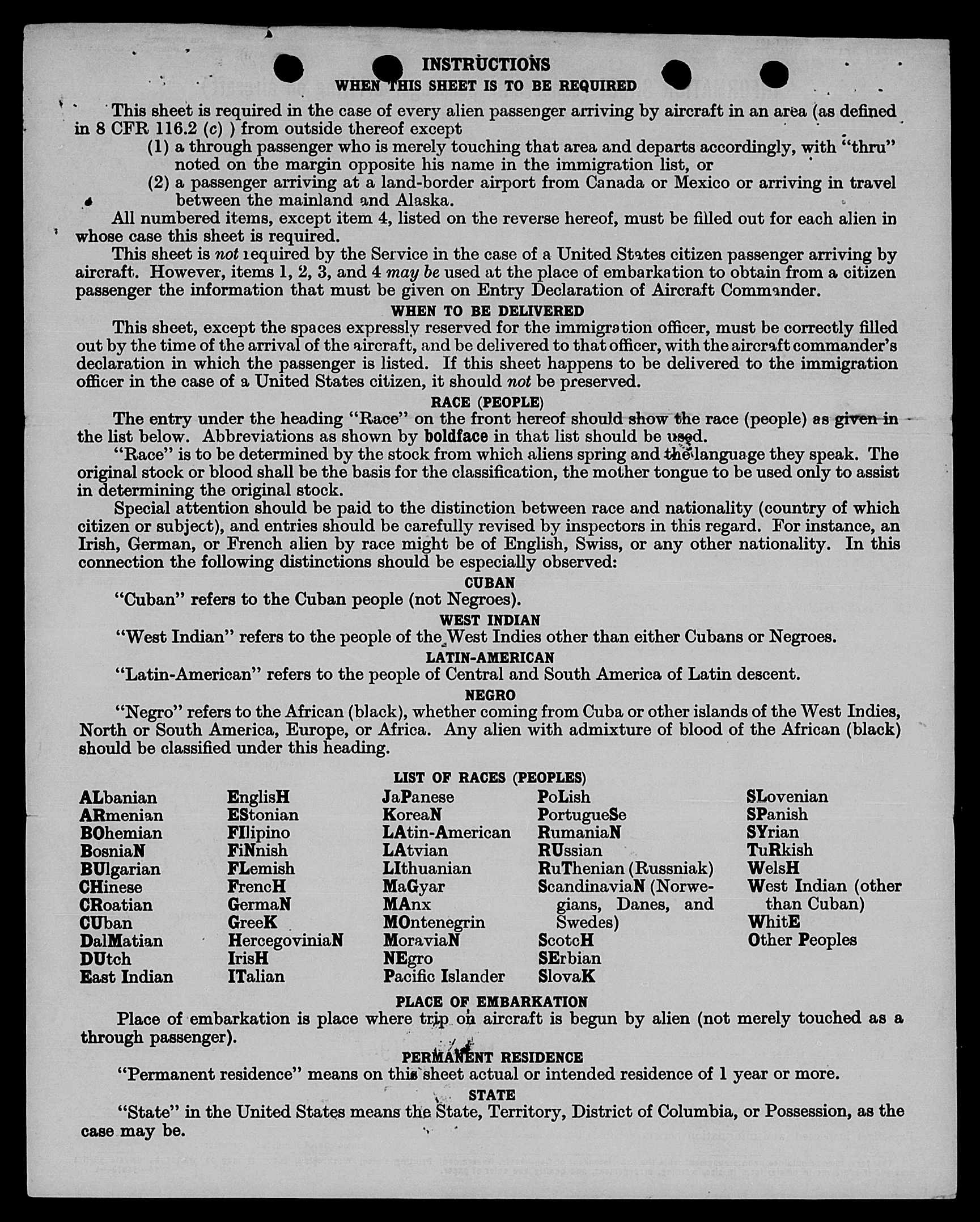 INSTRUCTIONS
WHEN THIS SHEET IS TO BE REQUIRED

This sheet is required in the case of every alien passenger arriving by aircraft in an area (as defined in 8 CFR 116.2 (c) ) from outside thereof except
(1) a through passenger who is merely touching that area and departs accordingly, with "thru" noted on the margin opposite his name in the immigration list, or
(2) a passenger arriving at a land-border airport from Canada or Mexico or arriving in travel between the mainland and Alaska.

All numbered items, except item 4, listed on the reverse hereof, must be filled out for each alien in whose case this sheet is required.

This sheet is not required by the Service in the case of a United States citizen passenger arriving by aircraft. However, items 1, 2, 3, and 4 may be used at the place of embarkation to obtain from a citizen passenger the information that must be given on Entry Declaration of Aircraft Commander.

WHEN TO BE DELIVERED

This sheet, except the spaces expressly reserved for the immigration officer, must be correctly filled out by the time of the arrival of the aircraft, and be delivered to that officer, with the aircraft commander's declaration in which the passenger is listed. If this sheet happens to be delivered to the immigration officer in the case of a United States citizen, it should not be preserved.

RACE (PEOPLE)

The entry under the heading "Race" on the front hereof should show the race (people) as given in the list below. Abbreviations as shown by boldface in that list should be used.

"Race" is to be determined by the stock from which aliens spring and the language they speak. The original stock or blood shall be the basis for the classification, the mother tongue to be used only to assist in determining the original stock.

Special attention should be paid to the distinction between race and nationality (country of which citizen or subject), and entries should be carefully revised by inspectors in this regard. For instance, an Irish, German, or French alien by race might be of English, Swiss, or any other nationality. In this connection the following distinctions should be especially observed:

CUBAN

"Cuban" refers to the Cuban people (not Negroes).

WEST INDIAN

"West Indian" refers to the people of the West Indies other than either Cubans or Negroes.

LATIN-AMERICAN

"Latin-American" refers to the people of Central and South America of Latin descent.

NEGRO

"Negro" refers to the African (black), whether coming from Cuba or other islands of the West Indies, North or South America, Europe, or Africa. Any alien with admixture of blood of the African (black) should be classified under this heading.

LIST OF RACES (PEOPLES)

ALbanian
ARmenian
BOhemian
BosniaN
BUlgarian
CHinese
CRoatian
CUban
DalMatian
DUtch
East Indian

EnglisH
EStonian
FIlipino
FiNnish
FLemish
FrencH
GermaN
GreeK
HercegoviniaN
IrisH
ITalian

JaPanese
KoreaN
LAtin-American
LAtvian
LIthuanian
MaGyar
MAnx
MOntenegrin
MoraviaN
NEgro
Pacific Islander

PoLish
PortugueSe
RumaniaN
RUssian
RuThenian (Russniak)
ScandinaviaN (Norwegians, Danes, and Swedes)
ScotcH
SErbian
SlovaK

SLovenian
SPanish
SYrian
TuRkish
WelsH
West Indian (other than Cuban)
WhitE
Other Peoples

PLACE OF EMBARKATION

Place of embarkation is place where trip on aircraft is begun by alien (not merely touched as a through passenger).

PERMANENT RESIDENCE

"Permanent residence" means on this sheet actual or intended residence of 1 year or more.

STATE

"State" in the United States means the State, Territory, District of Columbia, or Possession, as the case may be.